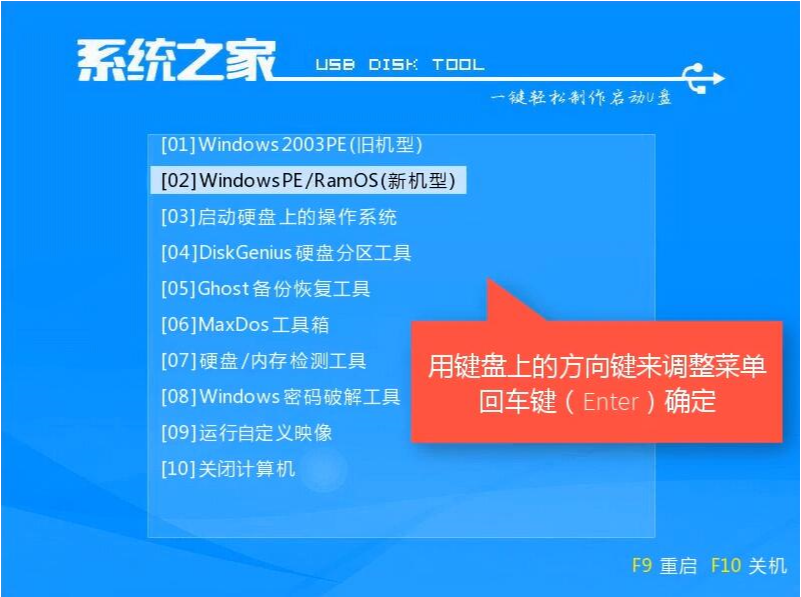 系统之家 USB DISK TOOL

一键轻松制作启动U盘

[01]Windows 2003PE(旧机型)
[02]WindowsPE/RamOS(新机型)
[03]启动硬盘上的操作系统
[04]DiskGenius 硬盘分区工具
[05]Ghost 备份恢复工具
[06]MaxDos 工具箱
[07]硬盘/内存检测工具
[08]Windows 密码破解工具
[09]运行自定义映像
[10]关闭计算机

用键盘上的方向键来调整菜单
回车键（Enter）确定

F9 重启 F10 关机